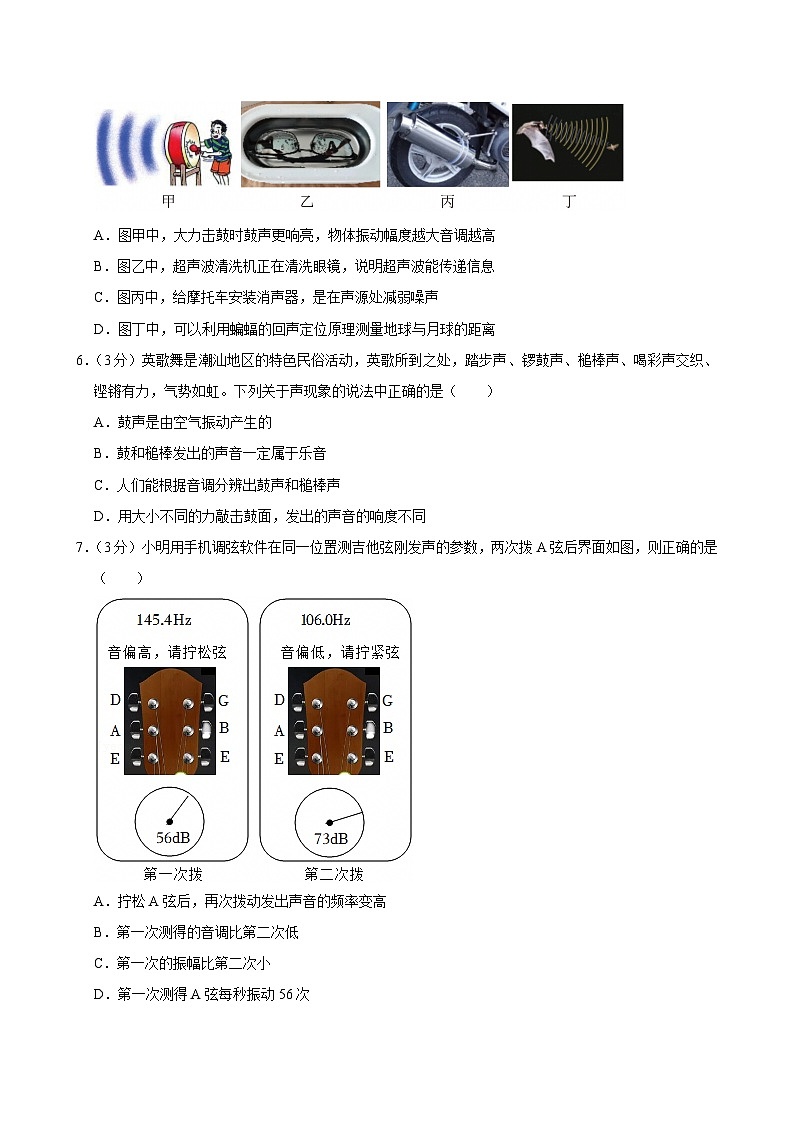 甲　　乙　　丙　　丁

A．图甲中，大力击鼓时鼓声更响亮，物体振动幅度越大音调越高

B．图乙中，超声波清洗机正在清洗眼镜，说明超声波能传递信息

C．图丙中，给摩托车安装消声器，是在声源处减弱噪声

D．图丁中，可以利用蝙蝠的回声定位原理测量地球与月球的距离

6．（3分）英歌舞是潮汕地区的特色民俗活动，英歌所到之处，踏步声、锣鼓声、槌棒声、喝彩声交织、铿锵有力，气势如虹。下列关于声现象的说法中正确的是（　　）

A．鼓声是由空气振动产生的

B．鼓和槌棒发出的声音一定属于乐音

C．人们能根据音调分辨出鼓声和槌棒声

D．用大小不同的力敲击鼓面，发出的声音的响度不同

7．（3分）小明用手机调弦软件在同一位置测吉他弦刚发声的参数，两次拨A弦后界面如图，则正确的是（　　）

145.4Hz
音偏高，请拧松弦
D G
A B
E E
56dB
第一次拨

106.0Hz
音偏低，请拧紧弦
D G
A B
E E
73dB
第二次拨

A．拧松A弦后，再次拨动发出声音的频率变高

B．第一次测得的音调比第二次低

C．第一次的振幅比第二次小

D．第一次测得A弦每秒振动56次